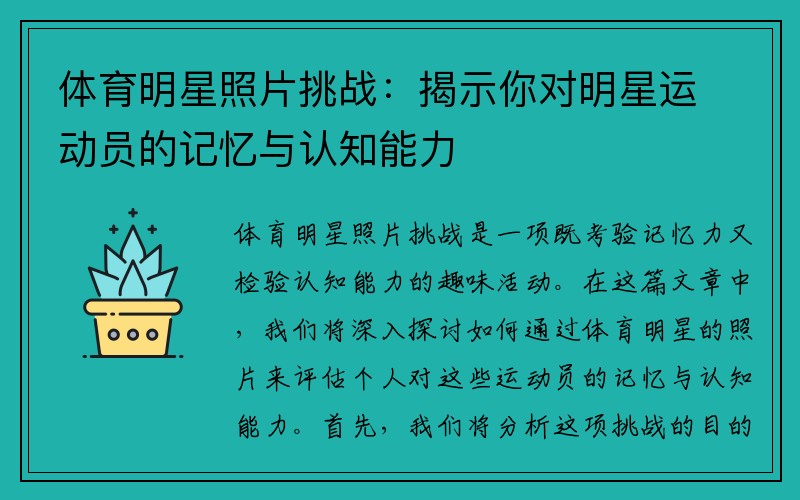 体育明星照片挑战：揭示你对明星运动员的记忆与认知能力

体育明星照片挑战是一项既考验记忆力又检验认知能力的趣味活动。在这篇文章中，我们将深入探讨如何通过体育明星的照片来评估个人对这些运动员的记忆与认知能力。首先，我们将分析这项挑战的目的